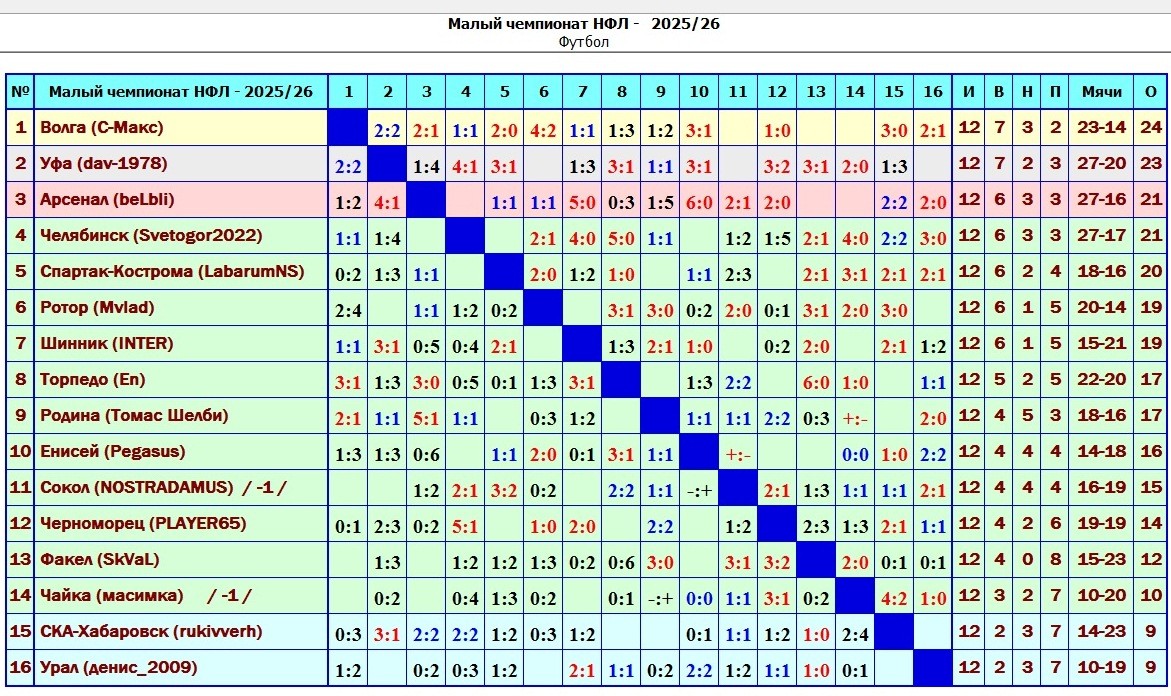 Малый чемпионат НФЛ - 2025/26
Футбол

| № | Малый чемпионат НФЛ - 2025/26 | 1 | 2 | 3 | 4 | 5 | 6 | 7 | 8 | 9 | 10 | 11 | 12 | 13 | 14 | 15 | 16 | И | В | Н | П | Мячи | О |
|---|---|---|---|---|---|---|---|---|---|---|---|---|---|---|---|---|---|---|---|---|---|---|---|
| 1 | Волга (С-Макс) | | 2:2 | 2:1 | 1:1 | 2:0 | 4:2 | 1:1 | 1:3 | 1:2 | 3:1 | | 1:0 | | | 3:0 | 2:1 | 12 | 7 | 3 | 2 | 23-14 | 24 |
| 2 | Уфа (dav-1978) | 2:2 | | 1:4 | 4:1 | 3:1 | | 1:3 | 3:1 | 1:1 | 3:1 | | 3:2 | 3:1 | 2:0 | 1:3 | | 12 | 7 | 2 | 3 | 27-20 | 23 |
| 3 | Арсенал (beLbli) | 1:2 | 4:1 | | | 1:1 | 1:1 | 5:0 | 0:3 | 1:5 | 6:0 | 2:1 | 2:0 | | | 2:2 | 2:0 | 12 | 6 | 3 | 3 | 27-16 | 21 |
| 4 | Челябинск (Svetogor2022) | 1:1 | 1:4 | | | | 2:1 | 4:0 | 5:0 | 1:1 | | 1:2 | 1:5 | 2:1 | 4:0 | 2:2 | 3:0 | 12 | 6 | 3 | 3 | 27-17 | 21 |
| 5 | Спартак-Кострома (LabarumNS) | 0:2 | 1:3 | 1:1 | | | 2:0 | 1:2 | 1:0 | | 1:1 | 2:3 | | 2:1 | 3:1 | 2:1 | 2:1 | 12 | 6 | 2 | 4 | 18-16 | 20 |
| 6 | Ротор (Mvlad) | 2:4 | | 1:1 | 1:2 | 0:2 | | | 3:1 | 3:0 | 0:2 | 2:0 | 0:1 | 3:1 | 2:0 | 3:0 | | 12 | 6 | 1 | 5 | 20-14 | 19 |
| 7 | Шинник (INTER) | 1:1 | 3:1 | 0:5 | 0:4 | 2:1 | | | 1:3 | 2:1 | 1:0 | | 0:2 | 2:0 | | 2:1 | 1:2 | 12 | 6 | 1 | 5 | 15-21 | 19 |
| 8 | Торпедо (En) | 3:1 | 1:3 | 3:0 | 0:5 | 0:1 | 1:3 | 3:1 | | | 1:3 | 2:2 | | 6:0 | 1:0 | | 1:1 | 12 | 5 | 2 | 5 | 22-20 | 17 |
| 9 | Родина (Томас Шелби) | 2:1 | 1:1 | 5:1 | 1:1 | | 0:3 | 1:2 | | | 1:1 | 1:1 | 2:2 | 0:3 | +:- | | 2:0 | 12 | 4 | 5 | 3 | 18-16 | 17 |
| 10 | Енисей (Pegasus) | 1:3 | 1:3 | 0:6 | | 1:1 | 2:0 | 0:1 | 3:1 | 1:1 | | +:- | | | 0:0 | 1:0 | 2:2 | 12 | 4 | 4 | 4 | 14-18 | 16 |
| 11 | Сокол (NOSTRADAMUS) / -1 / | | | 1:2 | 2:1 | 3:2 | 0:2 | | 2:2 | 1:1 | -:+ | | 2:1 | 1:3 | 1:1 | 1:1 | 2:1 | 12 | 4 | 4 | 4 | 16-19 | 15 |
| 12 | Черноморец (PLAYER65) | 0:1 | 2:3 | 0:2 | 5:1 | | 1:0 | 2:0 | | 2:2 | | 1:2 | | 2:3 | 1:3 | 2:1 | 1:1 | 12 | 4 | 2 | 6 | 19-19 | 14 |
| 13 | Факел (SkVaL) | | 1:3 | | 1:2 | 1:2 | 1:3 | 0:2 | 0:6 | 3:0 | | 3:1 | 3:2 | | 2:0 | 0:1 | 0:1 | 12 | 4 | 0 | 8 | 15-23 | 12 |
| 14 | Чайка (масимка) / -1 / | | 0:2 | | 0:4 | 1:3 | 0:2 | | 0:1 | -:+ | 0:0 | 1:1 | 3:1 | 0:2 | | 4:2 | 1:0 | 12 | 3 | 2 | 7 | 10-20 | 10 |
| 15 | СКА-Хабаровск (rukivverh) | 0:3 | 3:1 | 2:2 | 2:2 | 1:2 | 0:3 | 1:2 | | | 0:1 | 1:1 | 1:2 | 1:0 | 2:4 | | | 12 | 2 | 3 | 7 | 14-23 | 9 |
| 16 | Урал (денис_2009) | 1:2 | | 0:2 | 0:3 | 1:2 | | 2:1 | 1:1 | 0:2 | 2:2 | 1:2 | 1:1 | 1:0 | 0:1 | | | 12 | 2 | 3 | 7 | 10-19 | 9 |